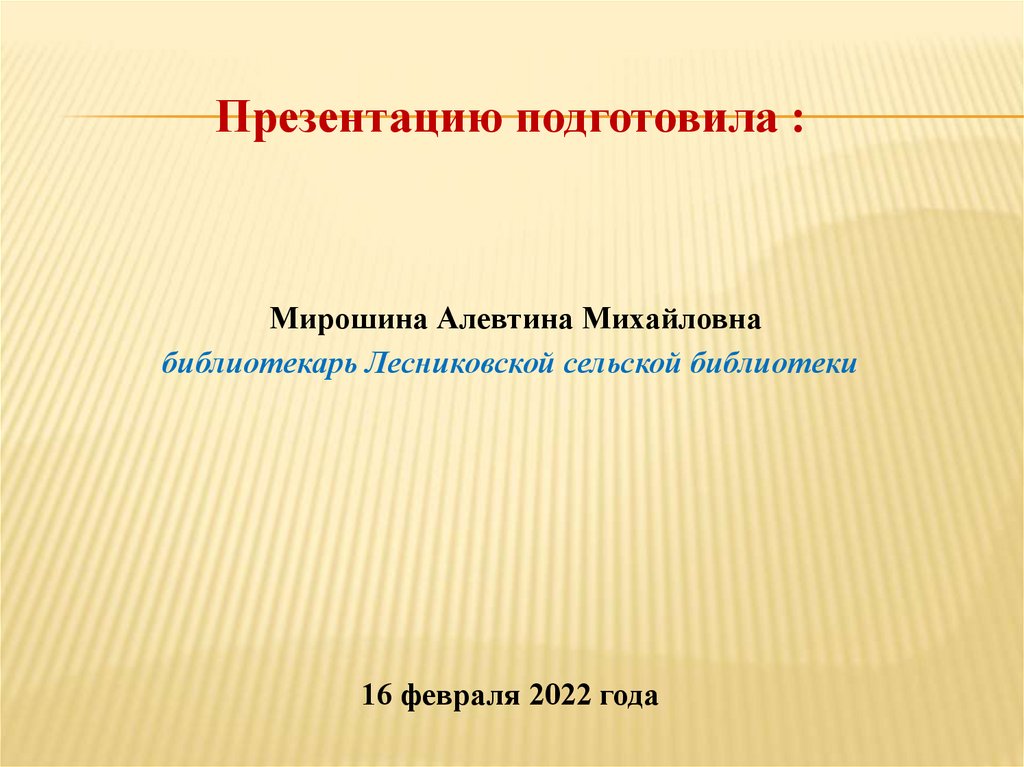 Презентацию подготовила :

Мирошина Алевтина Михайловна
библиотекарь Лесниковской сельской библиотеки

16 февраля 2022 года